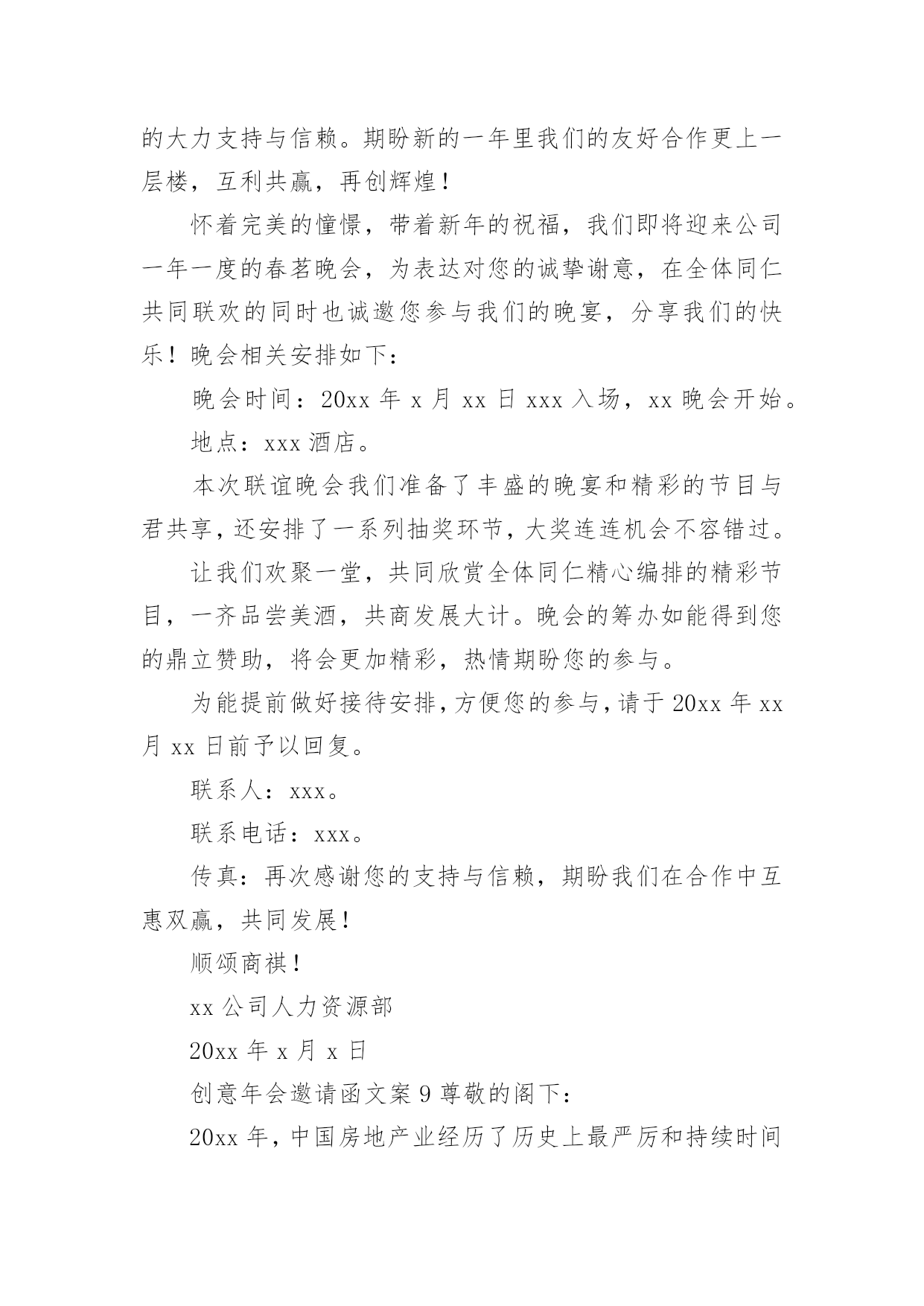 的大力支持与信赖。期盼新的一年里我们的友好合作更上一层楼，互利共赢，再创辉煌！

怀着完美的憧憬，带着新年的祝福，我们即将迎来公司一年一度的春茗晚会，为表达对您的诚挚谢意，在全体同仁共同联欢的同时也诚邀您参与我们的晚宴，分享我们的快乐！晚会相关安排如下：

晚会时间：20xx 年 x 月 xx 日 xxx 入场，xx 晚会开始。

地点：xxx 酒店。

本次联谊晚会我们准备了丰盛的晚宴和精彩的节目与君共享，还安排了一系列抽奖环节，大奖连连机会不容错过。

让我们欢聚一堂，共同欣赏全体同仁精心编排的精彩节目，一齐品尝美酒，共商发展大计。晚会的筹办如能得到您的鼎立赞助，将会更加精彩，热情期盼您的参与。

为能提前做好接待安排，方便您的参与，请于 20xx 年 xx 月 xx 日前予以回复。

联系人：xxx。

联系电话：xxx。

传真：再次感谢您的支持与信赖，期盼我们在合作中互惠双赢，共同发展！

顺颂商祺！

xx 公司人力资源部

20xx 年 x 月 x 日

创意年会邀请函文案 9 尊敬的阁下：

20xx 年，中国房地产业经历了历史上最严厉和持续时间